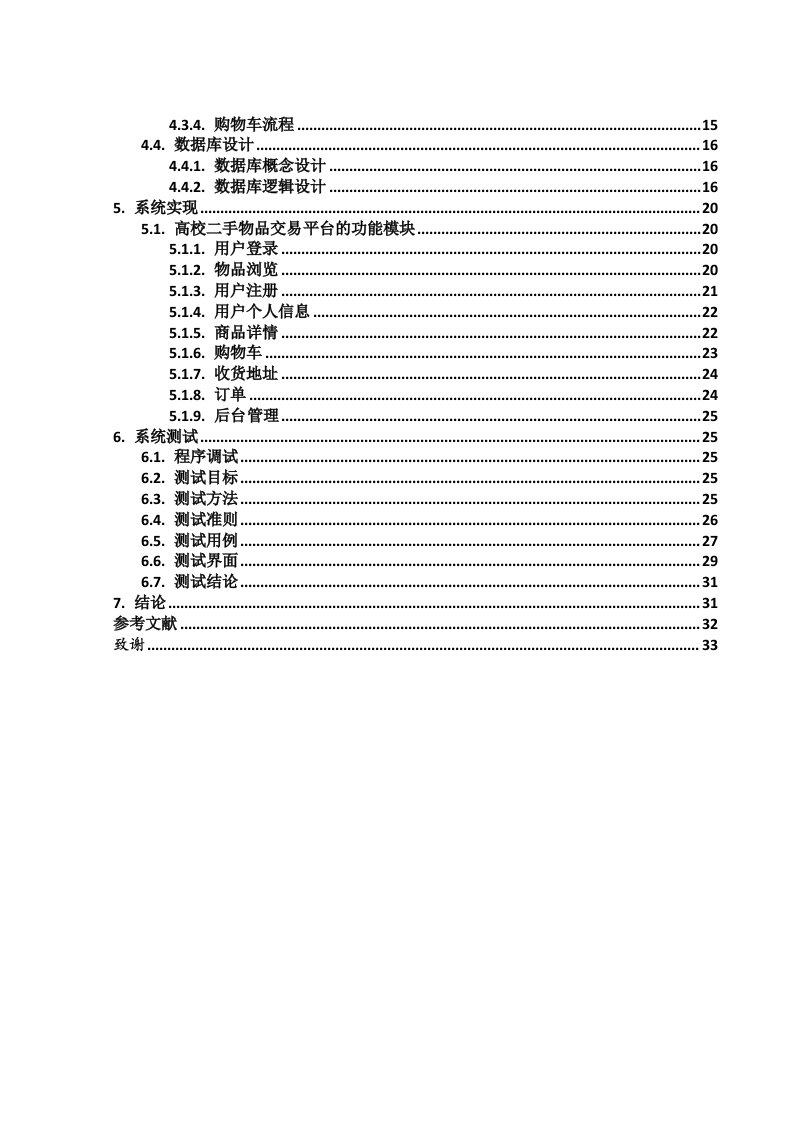 4.3.4. 购物车流程 ........ 15
4.4. 数据库设计 ........ 16
4.4.1. 数据库概念设计 ........ 16
4.4.2. 数据库逻辑设计 ........ 16
5. 系统实现 ........ 20
5.1. 高校二手物品交易平台的功能模块 ........ 20
5.1.1. 用户登录 ........ 20
5.1.2. 物品浏览 ........ 20
5.1.3. 用户注册 ........ 21
5.1.4. 用户个人信息 ........ 22
5.1.5. 商品详情 ........ 22
5.1.6. 购物车 ........ 23
5.1.7. 收货地址 ........ 24
5.1.8. 订单 ........ 24
5.1.9. 后台管理 ........ 25
6. 系统测试 ........ 25
6.1. 程序调试 ........ 25
6.2. 测试目标 ........ 25
6.3. 测试方法 ........ 25
6.4. 测试准则 ........ 26
6.5. 测试用例 ........ 27
6.6. 测试界面 ........ 29
6.7. 测试结论 ........ 31
7. 结论 ........ 31
参考文献 ........ 32
致谢 ........ 33